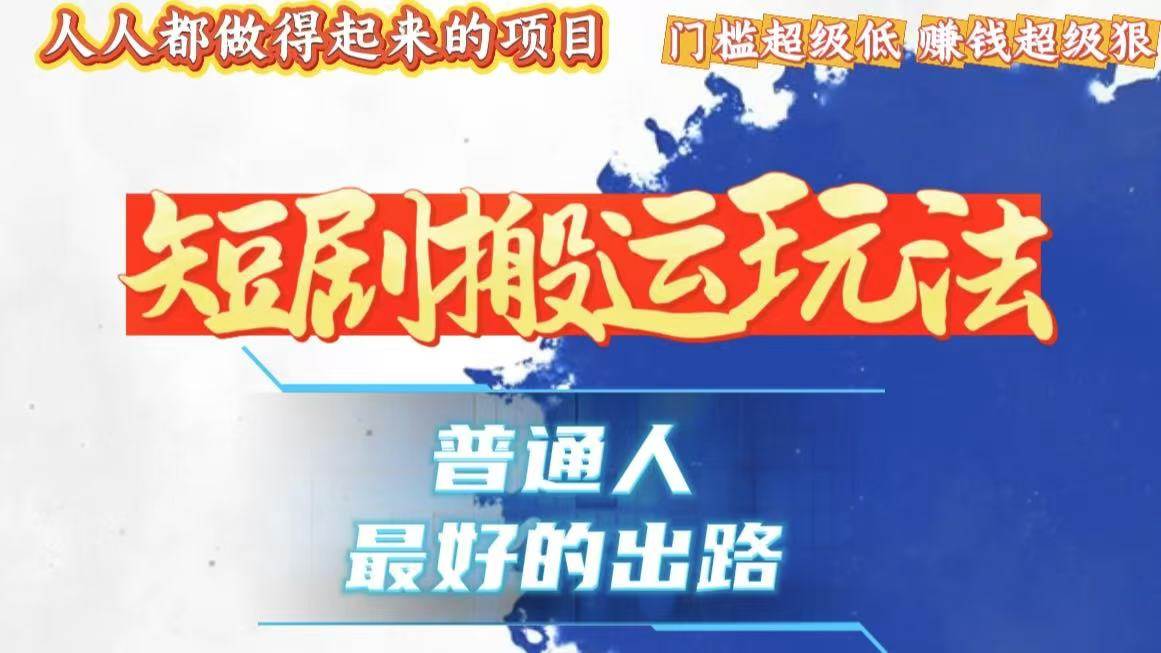 人人都做得起来的项目

门槛超级低 赚钱超级狠

短剧搬运玩法

普通人
最好的出路